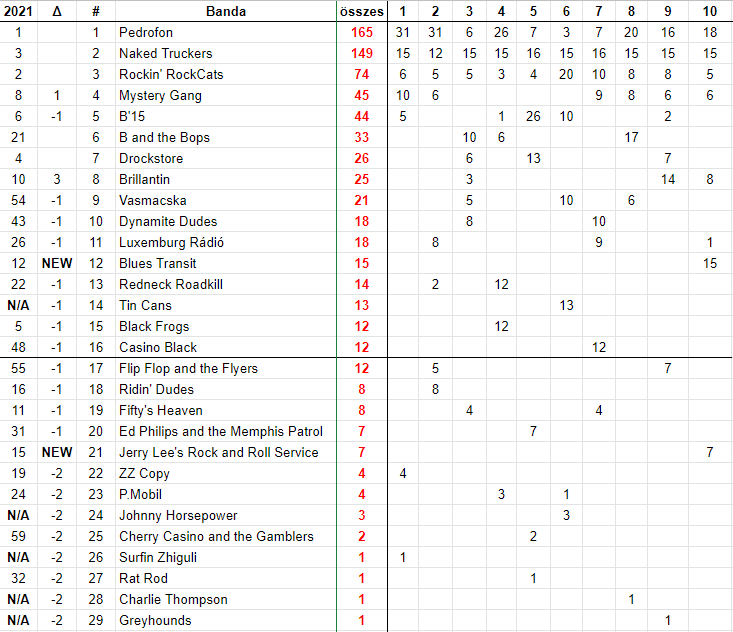 | 2021 | Δ | # | Banda | összes | 1 | 2 | 3 | 4 | 5 | 6 | 7 | 8 | 9 | 10 |
|---|---|---|---|---|---|---|---|---|---|---|---|---|---|---|
| 1 | | 1 | Pedrofon | 165 | 31 | 31 | 6 | 26 | 7 | 3 | 7 | 20 | 16 | 18 |
| 3 | | 2 | Naked Truckers | 149 | 15 | 12 | 15 | 15 | 16 | 15 | 16 | 15 | 15 | 15 |
| 2 | | 3 | Rockin' RockCats | 74 | 6 | 5 | 5 | 3 | 4 | 20 | 10 | 8 | 8 | 5 |
| 8 | 1 | 4 | Mystery Gang | 45 | 10 | 6 | | | | | 9 | 8 | 6 | 6 |
| 6 | -1 | 5 | B'15 | 44 | 5 | | | 1 | 26 | 10 | | | 2 | |
| 21 | | 6 | B and the Bops | 33 | | | 10 | 6 | | | | 17 | | |
| 4 | | 7 | Drockstore | 26 | | | 6 | | 13 | | | | 7 | |
| 10 | 3 | 8 | Brillantin | 25 | | | 3 | | | | | | 14 | 8 |
| 54 | -1 | 9 | Vasmacska | 21 | | | 5 | | | 10 | | 6 | | |
| 43 | -1 | 10 | Dynamite Dudes | 18 | | | 8 | | | | 10 | | | |
| 26 | -1 | 11 | Luxemburg Rádió | 18 | | 8 | | | | | 9 | | | 1 |
| 12 | NEW | 12 | Blues Transit | 15 | | | | | | | | | | 15 |
| 22 | -1 | 13 | Redneck Roadkill | 14 | | 2 | | 12 | | | | | | |
| N/A | -1 | 14 | Tin Cans | 13 | | | | | | 13 | | | | |
| 5 | -1 | 15 | Black Frogs | 12 | | | | 12 | | | | | | |
| 48 | -1 | 16 | Casino Black | 12 | | | | | | | 12 | | | |
| 55 | -1 | 17 | Flip Flop and the Flyers | 12 | | 5 | | | | | | | 7 | |
| 16 | -1 | 18 | Ridin' Dudes | 8 | | 8 | | | | | | | | |
| 11 | -1 | 19 | Fifty's Heaven | 8 | | | 4 | | | | 4 | | | |
| 31 | -1 | 20 | Ed Philips and the Memphis Patrol | 7 | | | | | 7 | | | | | |
| 15 | NEW | 21 | Jerry Lee's Rock and Roll Service | 7 | | | | | | | | | | 7 |
| 19 | -2 | 22 | ZZ Copy | 4 | 4 | | | | | | | | | |
| 24 | -2 | 23 | P.Mobil | 4 | | | | 3 | | 1 | | | | |
| N/A | -2 | 24 | Johnny Horsepower | 3 | | | | | | 3 | | | | |
| 59 | -2 | 25 | Cherry Casino and the Gamblers | 2 | | | | | 2 | | | | | |
| N/A | -2 | 26 | Surfin Zhiguli | 1 | 1 | | | | | | | | | |
| 32 | -2 | 27 | Rat Rod | 1 | | | | | 1 | | | | | |
| N/A | -2 | 28 | Charlie Thompson | 1 | | | | | | | | 1 | | |
| N/A | -2 | 29 | Greyhounds | 1 | | | | | | | | | 1 | |